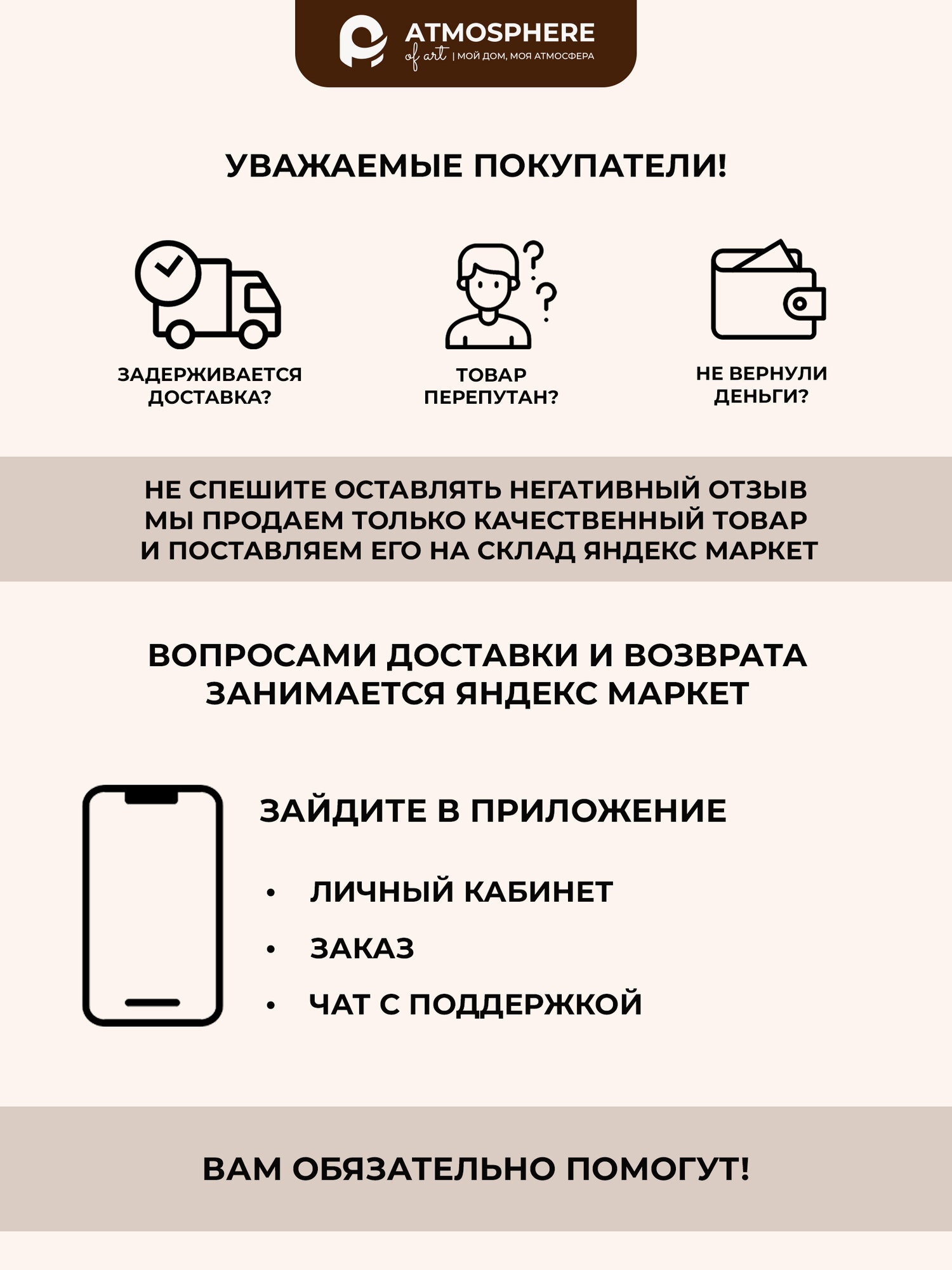 ATMOSPHERE
of art | МОЙ ДОМ, МОЯ АТМОСФЕРА

УВАЖАЕМЫЕ ПОКУПАТЕЛИ!

ЗАДЕРЖИВАЕТСЯ ДОСТАВКА?

ТОВАР ПЕРЕПУТАН?

НЕ ВЕРНУЛИ ДЕНЬГИ?

НЕ СПЕШИТЕ ОСТАВЛЯТЬ НЕГАТИВНЫЙ ОТЗЫВ
МЫ ПРОДАЕМ ТОЛЬКО КАЧЕСТВЕННЫЙ ТОВАР
И ПОСТАВЛЯЕМ ЕГО НА СКЛАД ЯНДЕКС МАРКЕТ

ВОПРОСАМИ ДОСТАВКИ И ВОЗВРАТА
ЗАНИМАЕТСЯ ЯНДЕКС МАРКЕТ

ЗАЙДИТЕ В ПРИЛОЖЕНИЕ

• ЛИЧНЫЙ КАБИНЕТ
• ЗАКАЗ
• ЧАТ С ПОДДЕРЖКОЙ

ВАМ ОБЯЗАТЕЛЬНО ПОМОГУТ!